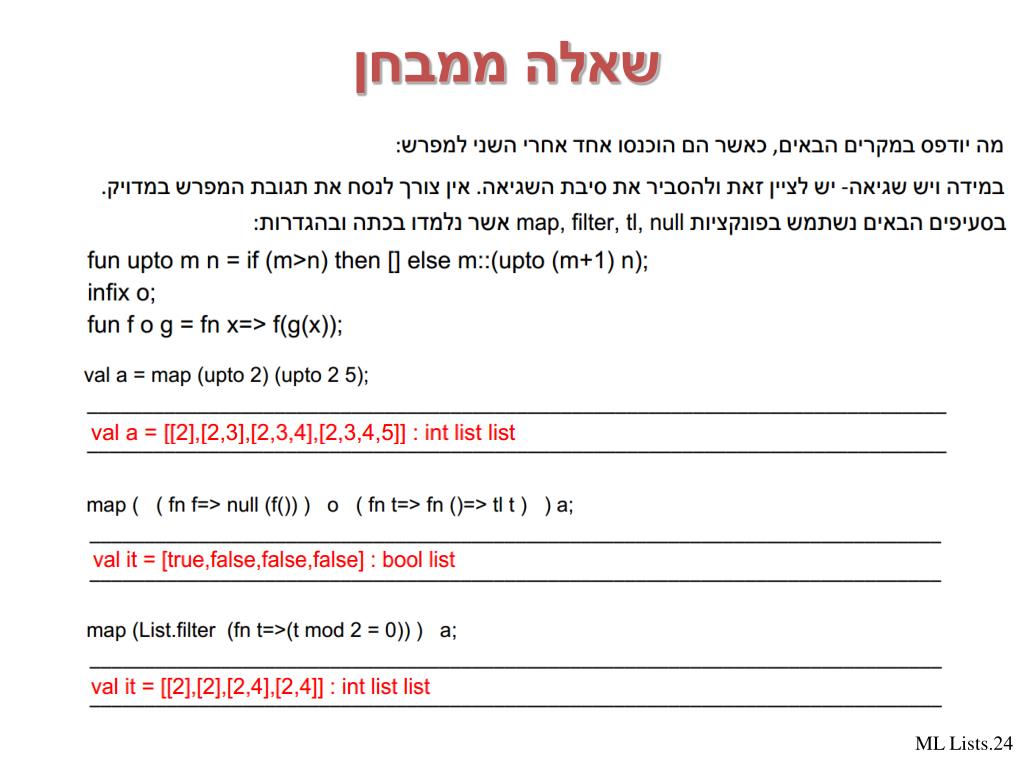 שאלה ממבחן

מה יודפס במקרים הבאים, כאשר הם הוכנסו אחד אחרי השני למפרש:

במידה ויש שגיאה- יש לציין זאת ולהסביר את סיבת השגיאה. אין צורך לנסח את תגובת המפרש במדויק.

בסעיפים הבאים נשתמש בפונקציות map, filter, tl, null אשר נלמדו בכתה ובהגדרות:

fun upto m n = if (m>n) then [] else m::(upto (m+1) n);
infix o;
fun f o g = fn x=> f(g(x));

val a = map (upto 2) (upto 2 5);

val a = [[2],[2,3],[2,3,4],[2,3,4,5]] : int list list

map ( ( fn f=> null (f()) ) o ( fn t=> fn ()=> tl t ) ) a;

val it = [true,false,false,false] : bool list

map (List.filter (fn t=>(t mod 2 = 0)) ) a;

val it = [[2],[2],[2,4],[2,4]] : int list list

ML Lists.24